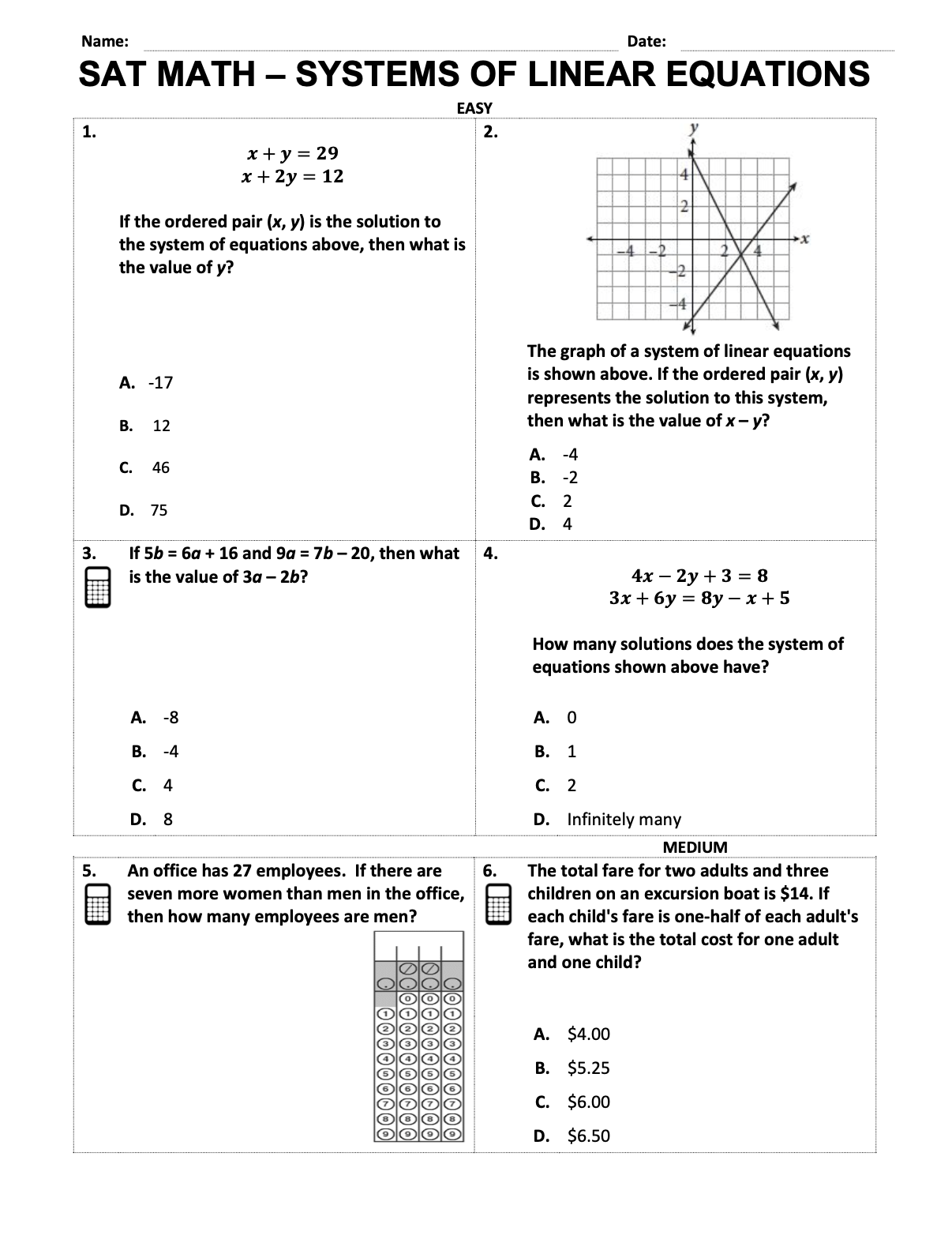 Name: Date:

SAT MATH – SYSTEMS OF LINEAR EQUATIONS

EASY

1.

$x + y = 29$
$x + 2y = 12$

If the ordered pair (x, y) is the solution to the system of equations above, then what is the value of y?

A. -17

B. 12

C. 46

D. 75

2.

y

4

2

−4 −2 2 4 x

−2

−4

The graph of a system of linear equations is shown above. If the ordered pair (x, y) represents the solution to this system, then what is the value of x – y?

A. -4
B. -2
C. 2
D. 4

3. If 5b = 6a + 16 and 9a = 7b – 20, then what is the value of 3a – 2b?

A. -8

B. -4

C. 4

D. 8

4.

$4x - 2y + 3 = 8$
$3x + 6y = 8y - x + 5$

How many solutions does the system of equations shown above have?

A. 0

B. 1

C. 2

D. Infinitely many

MEDIUM

5. An office has 27 employees. If there are seven more women than men in the office, then how many employees are men?

/ /
. . . .
0 0 0
1 1 1 1
2 2 2 2
3 3 3 3
4 4 4 4
5 5 5 5
6 6 6 6
7 7 7 7
8 8 8 8
9 9 9 9

6. The total fare for two adults and three children on an excursion boat is $14. If each child's fare is one-half of each adult's fare, what is the total cost for one adult and one child?

A. $4.00

B. $5.25

C. $6.00

D. $6.50